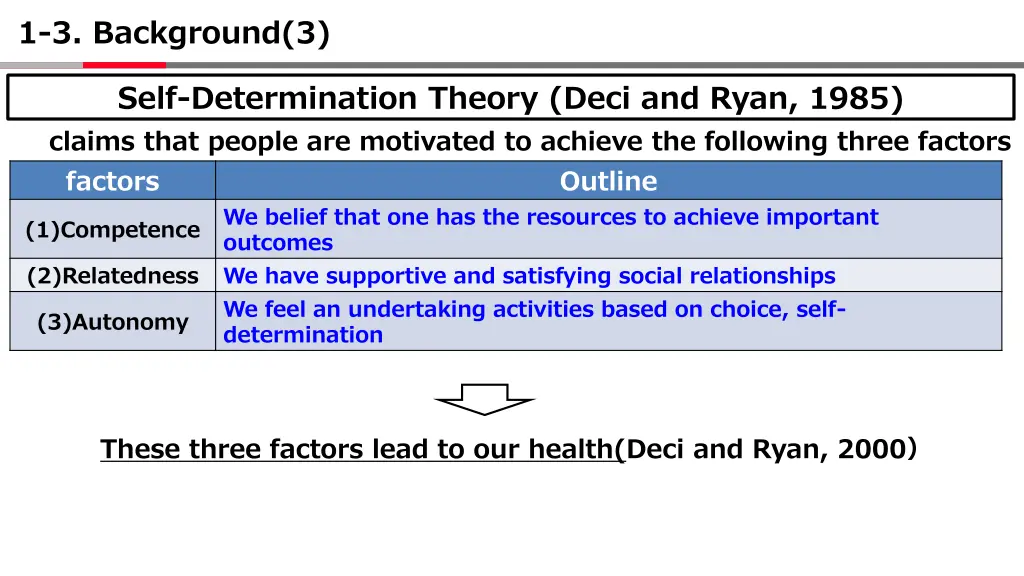 1-3. Background(3)

Self-Determination Theory (Deci and Ryan, 1985)

claims that people are motivated to achieve the following three factors

| factors | Outline |
|---|---|
| (1)Competence | We belief that one has the resources to achieve important outcomes |
| (2)Relatedness | We have supportive and satisfying social relationships |
| (3)Autonomy | We feel an undertaking activities based on choice, self-determination |

These three factors lead to our health(Deci and Ryan, 2000)